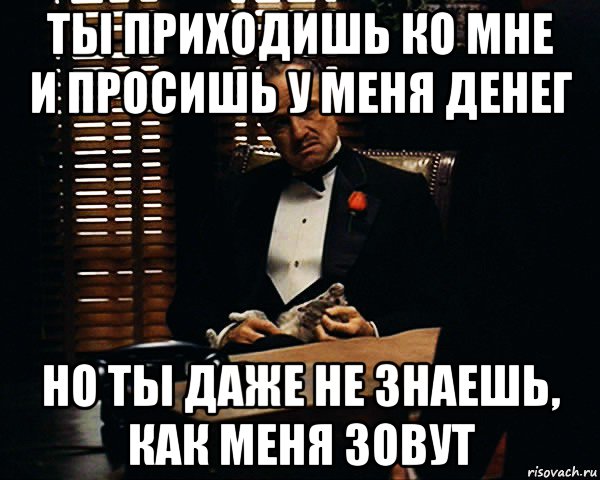 ТЫ ПРИХОДИШЬ КО МНЕ И ПРОСИШЬ У МЕНЯ ДЕНЕГ

НО ТЫ ДАЖЕ НЕ ЗНАЕШЬ, КАК МЕНЯ ЗОВУТ

risovach.ru